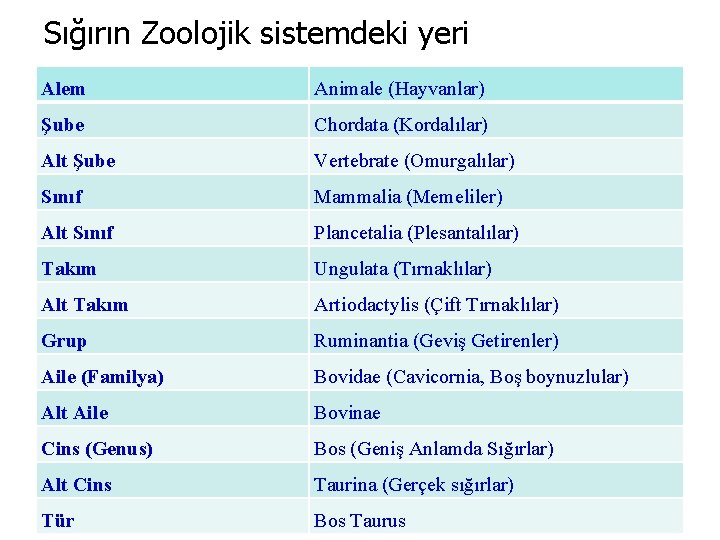 Sığırın Zoolojik sistemdeki yeri

| Alem | Animale (Hayvanlar) |
|---|---|
| Şube | Chordata (Kordalılar) |
| Alt Şube | Vertebrate (Omurgalılar) |
| Sınıf | Mammalia (Memeliler) |
| Alt Sınıf | Plancetalia (Plesantalılar) |
| Takım | Ungulata (Tırnaklılar) |
| Alt Takım | Artiodactylis (Çift Tırnaklılar) |
| Grup | Ruminantia (Geviş Getirenler) |
| Aile (Familya) | Bovidae (Cavicornia, Boş boynuzlular) |
| Alt Aile | Bovinae |
| Cins (Genus) | Bos (Geniş Anlamda Sığırlar) |
| Alt Cins | Taurina (Gerçek sığırlar) |
| Tür | Bos Taurus |